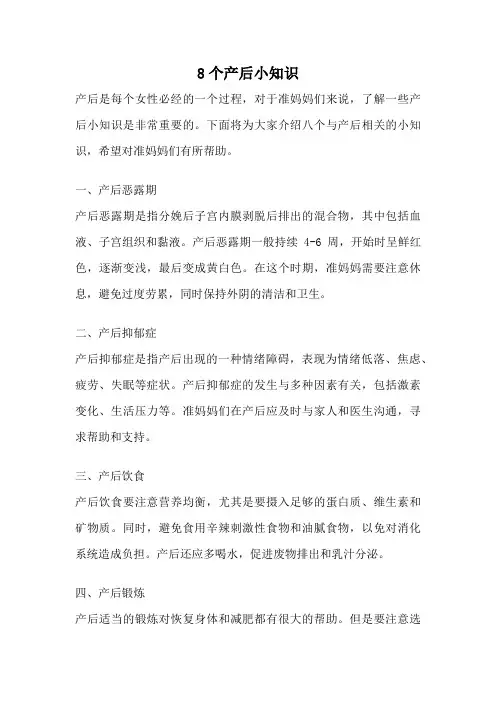 8个产后小知识

产后是每个女性必经的一个过程，对于准妈妈们来说，了解一些产后小知识是非常重要的。下面将为大家介绍八个与产后相关的小知识，希望对准妈妈们有所帮助。

一、产后恶露期

产后恶露期是指分娩后子宫内膜剥脱后排出的混合物，其中包括血液、子宫组织和黏液。产后恶露期一般持续 4-6 周，开始时呈鲜红色，逐渐变浅，最后变成黄白色。在这个时期，准妈妈需要注意休息，避免过度劳累，同时保持外阴的清洁和卫生。

二、产后抑郁症

产后抑郁症是指产后出现的一种情绪障碍，表现为情绪低落、焦虑、疲劳、失眠等症状。产后抑郁症的发生与多种因素有关，包括激素变化、生活压力等。准妈妈们在产后应及时与家人和医生沟通，寻求帮助和支持。

三、产后饮食

产后饮食要注意营养均衡，尤其是要摄入足够的蛋白质、维生素和矿物质。同时，避免食用辛辣刺激性食物和油腻食物，以免对消化系统造成负担。产后还应多喝水，促进废物排出和乳汁分泌。

四、产后锻炼

产后适当的锻炼对恢复身体和减肥都有很大的帮助。但是要注意选